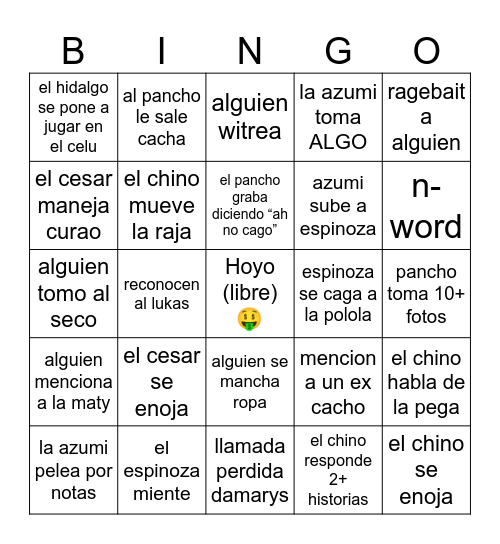 | B | I | N | G | O |
|---|---|---|---|---|
| el hidalgo se pone a jugar en el celu | al pancho le sale cacha | alguien witrea | la azumi toma ALGO | ragebait a alguien |
| el cesar maneja curao | el chino mueve la raja | el pancho graba diciendo “ah no cago” | azumi sube a espinoza | n-word |
| alguien tomo al seco | reconocen al lukas | Hoyo (libre) 🤑 | espinoza se caga a la polola | pancho toma 10+ fotos |
| alguien menciona a la maty | el cesar se enoja | alguien se mancha ropa | mencion a un ex cacho | el chino habla de la pega |
| la azumi pelea por notas | el espinoza miente | llamada perdida damarys | el chino responde 2+ historias | el chino se enoja |